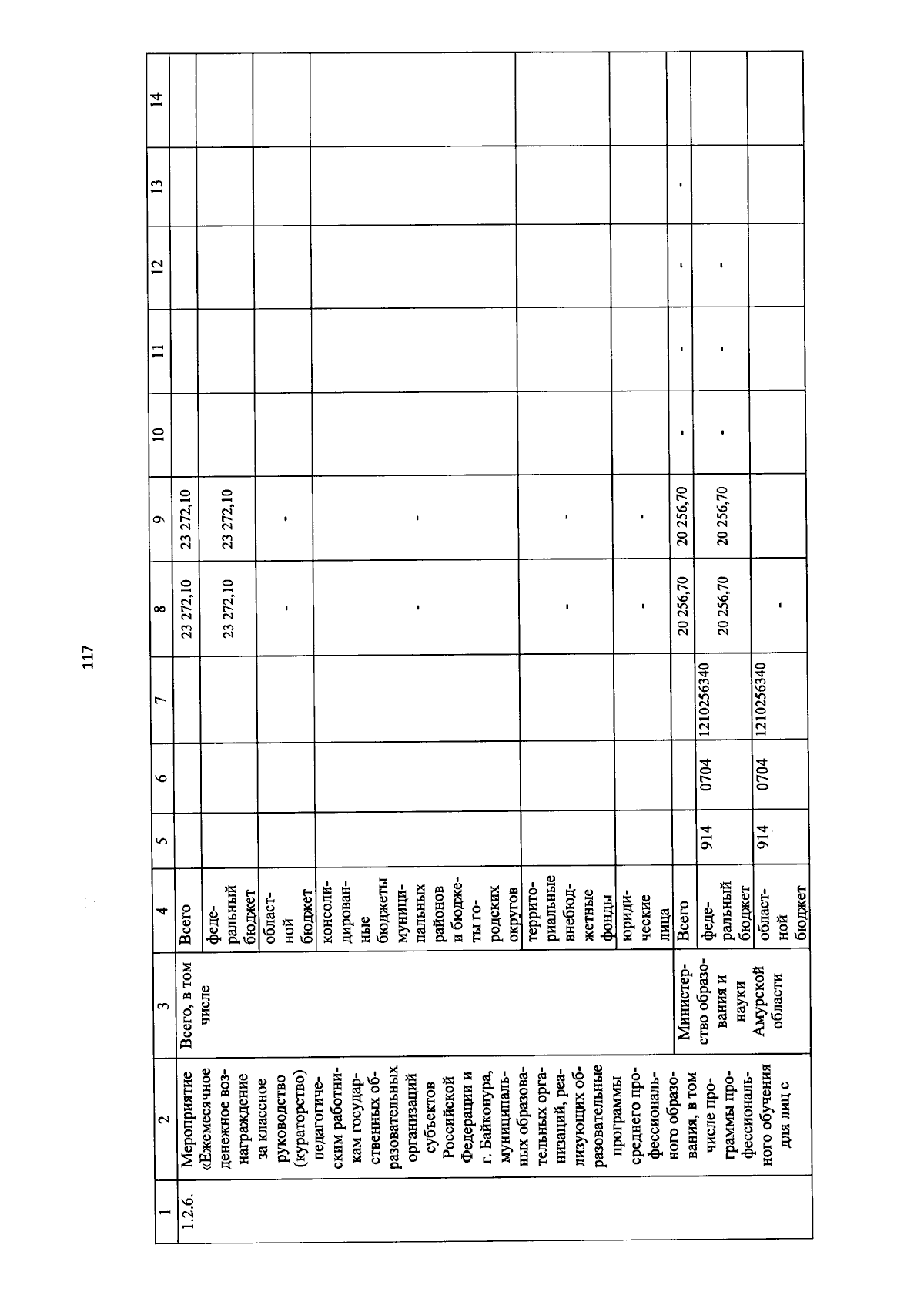 117

| 1 | 2 | 3 | 4 | 5 | 6 | 7 | 8 | 9 | 10 | 11 | 12 | 13 | 14 |
|---|---|---|---|---|---|---|---|---|---|---|---|---|---|
| 1.2.6. | Мероприятие «Ежемесячное денежное вознаграждение за классное руководство (кураторство) педагогическим работникам государственных образовательных организаций субъектов Российской Федерации и г. Байконура, муниципальных образовательных организаций, реализующих образовательные программы среднего профессионального образования, в том числе программы профессионального обучения для лиц с | Всего, в том числе | Всего | | | | 23 272,10 | 23 272,10 | | | | | |
| | | | федеральный бюджет | | | | 23 272,10 | 23 272,10 | | | | | |
| | | | областной бюджет | | | | - | - | | | | | |
| | | | консолидированные бюджеты муниципальных районов и бюджеты городских округов | | | | - | - | | | | | |
| | | | территориальные внебюджетные фонды | | | | - | - | | | | | |
| | | | юридические лица | | | | - | - | | | | | |
| | | Министерство образования и науки Амурской области | Всего | | | | 20 256,70 | 20 256,70 | - | - | - | - | |
| | | | федеральный бюджет | 914 | 0704 | 1210256340 | 20 256,70 | 20 256,70 | - | - | - | | |
| | | | областной бюджет | 914 | 0704 | 1210256340 | - | | | | | | |